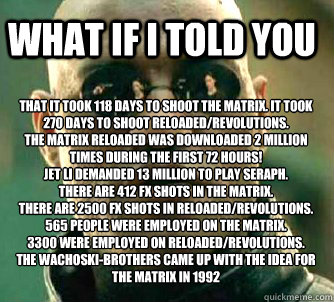 WHAT IF I TOLD YOU

THAT IT TOOK 118 DAYS TO SHOOT THE MATRIX. IT TOOK 270 DAYS TO SHOOT RELOADED/REVOLUTIONS.
THE MATRIX RELOADED WAS DOWNLOADED 2 MILLION TIMES DURING THE FIRST 72 HOURS!
JET LI DEMANDED 13 MILLION TO PLAY SERAPH.
THERE ARE 412 FX SHOTS IN THE MATRIX.
THERE ARE 2500 FX SHOTS IN RELOADED/REVOLUTIONS.
565 PEOPLE WERE EMPLOYED ON THE MATRIX.
3300 WERE EMPLOYED ON RELOADED/REVOLUTIONS.
THE WACHOSKI-BROTHERS CAME UP WITH THE IDEA FOR THE MATRIX IN 1992

quickmeme.com